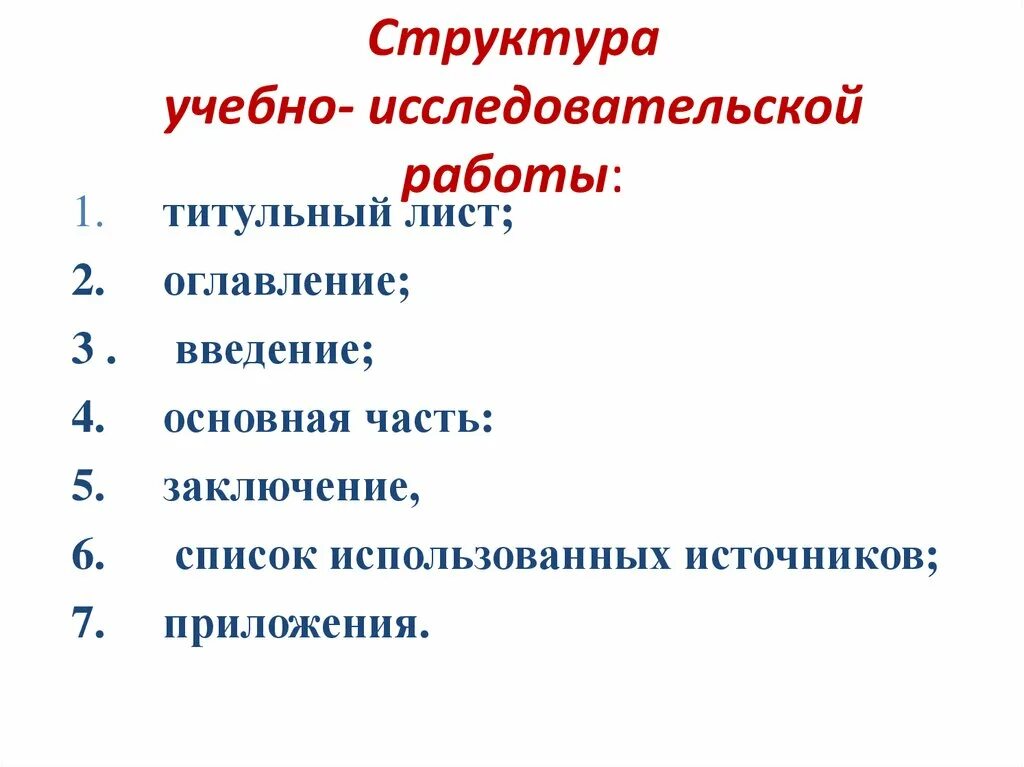 Структура учебно- исследовательской работы:

1. титульный лист;
2. оглавление;
3 . введение;
4. основная часть:
5. заключение,
6. список использованных источников;
7. приложения.